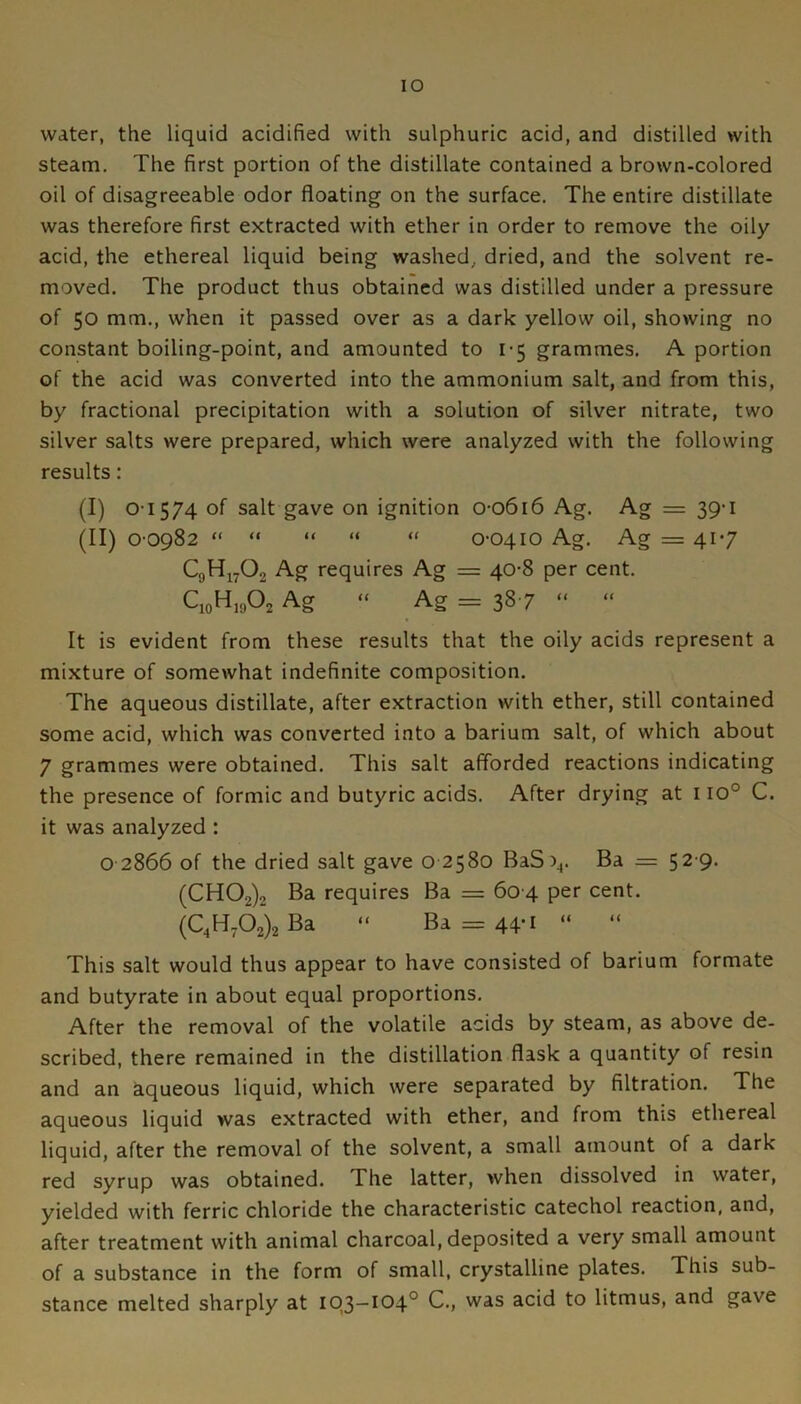 10

water, the liquid acidified with sulphuric acid, and distilled with steam. The first portion of the distillate contained a brown-colored oil of disagreeable odor floating on the surface. The entire distillate was therefore first extracted with ether in order to remove the oily acid, the ethereal liquid being washed, dried, and the solvent removed. The product thus obtained was distilled under a pressure of 50 mm., when it passed over as a dark yellow oil, showing no constant boiling-point, and amounted to 1·5 grammes. A portion of the acid was converted into the ammonium salt, and from this, by fractional precipitation with a solution of silver nitrate, two silver salts were prepared, which were analyzed with the following results:

(I) 0·1574 of salt gave on ignition 0·0616 Ag. Ag = 39·1
(II) 0·0982 " " " " " 0·0410 Ag. Ag = 41·7
$C_9H_{17}O_2$ Ag requires Ag = 40·8 per cent.
$C_{10}H_{19}O_2$ Ag " Ag = 38·7 " "

It is evident from these results that the oily acids represent a mixture of somewhat indefinite composition.

The aqueous distillate, after extraction with ether, still contained some acid, which was converted into a barium salt, of which about 7 grammes were obtained. This salt afforded reactions indicating the presence of formic and butyric acids. After drying at 110° C. it was analyzed:

0·2866 of the dried salt gave 0·2580 $BaSO_4$. Ba = 52·9.
$(CHO_2)_2$ Ba requires Ba = 60·4 per cent.
$(C_4H_7O_2)_2$ Ba " Ba = 44·1 " "

This salt would thus appear to have consisted of barium formate and butyrate in about equal proportions.

After the removal of the volatile acids by steam, as above described, there remained in the distillation flask a quantity of resin and an aqueous liquid, which were separated by filtration. The aqueous liquid was extracted with ether, and from this ethereal liquid, after the removal of the solvent, a small amount of a dark red syrup was obtained. The latter, when dissolved in water, yielded with ferric chloride the characteristic catechol reaction, and, after treatment with animal charcoal, deposited a very small amount of a substance in the form of small, crystalline plates. This substance melted sharply at 103–104° C., was acid to litmus, and gave